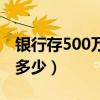 银行存500万
多少）